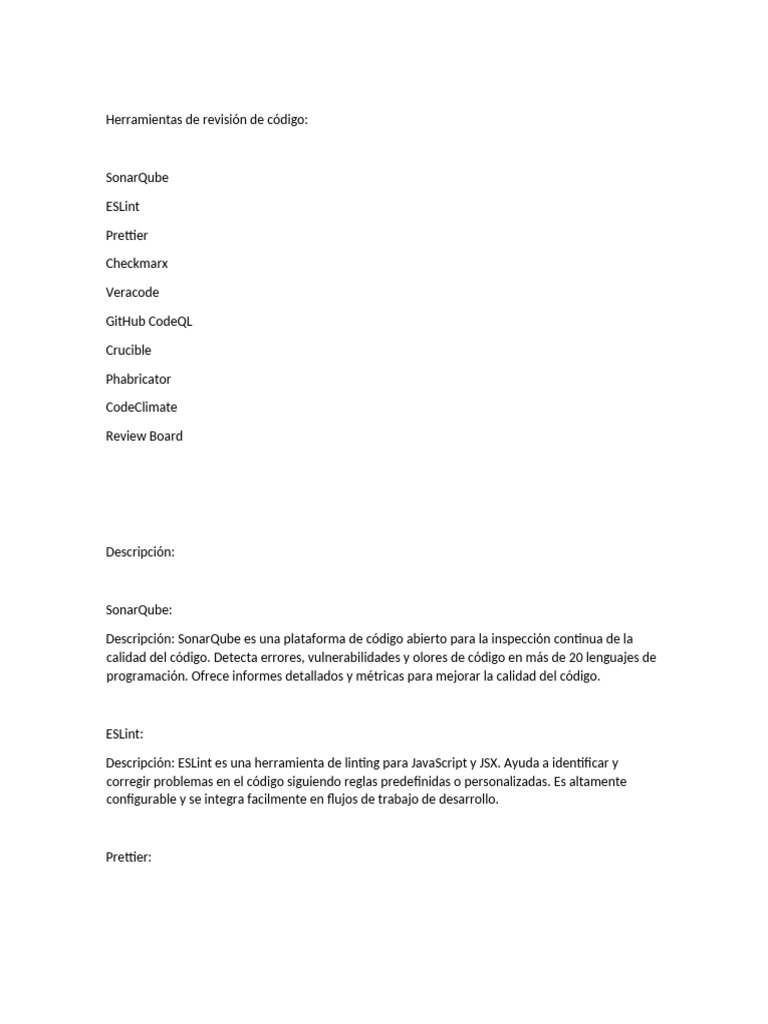 Herramientas de revisión de código:

SonarQube

ESLint

Prettier

Checkmarx

Veracode

GitHub CodeQL

Crucible

Phabricator

CodeClimate

Review Board

Descripción:

SonarQube:

Descripción: SonarQube es una plataforma de código abierto para la inspección continua de la calidad del código. Detecta errores, vulnerabilidades y olores de código en más de 20 lenguajes de programación. Ofrece informes detallados y métricas para mejorar la calidad del código.

ESLint:

Descripción: ESLint es una herramienta de linting para JavaScript y JSX. Ayuda a identificar y corregir problemas en el código siguiendo reglas predefinidas o personalizadas. Es altamente configurable y se integra facilmente en flujos de trabajo de desarrollo.

Prettier: